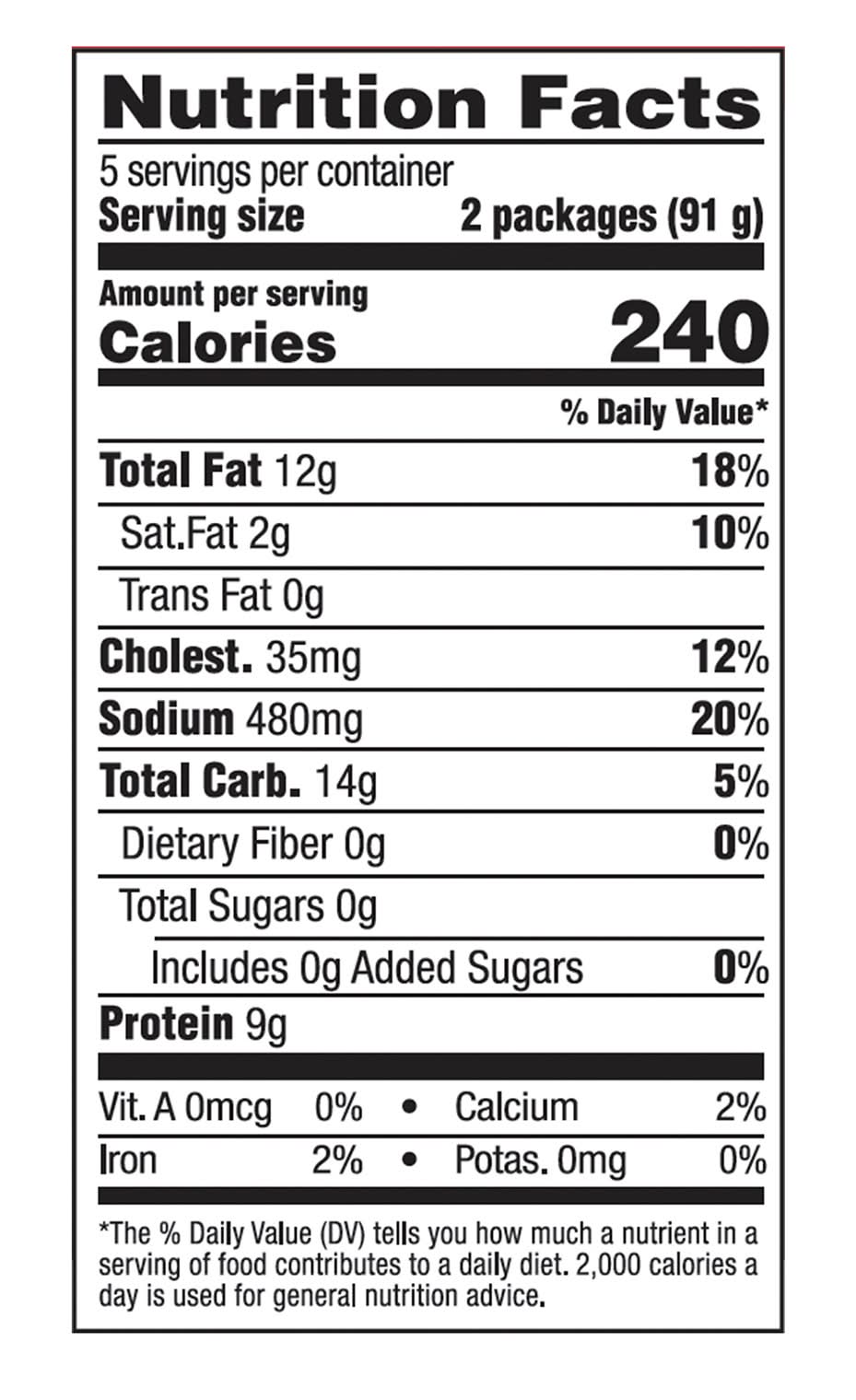 Nutrition Facts

5 servings per container
Serving size 2 packages (91 g)

Amount per serving
Calories 240

% Daily Value*

Total Fat 12g 18%
Sat.Fat 2g 10%
Trans Fat 0g
Cholest. 35mg 12%
Sodium 480mg 20%
Total Carb. 14g 5%
Dietary Fiber 0g 0%
Total Sugars 0g
Includes 0g Added Sugars 0%
Protein 9g

Vit. A 0mcg 0% • Calcium 2%
Iron 2% • Potas. 0mg 0%

*The % Daily Value (DV) tells you how much a nutrient in a serving of food contributes to a daily diet. 2,000 calories a day is used for general nutrition advice.